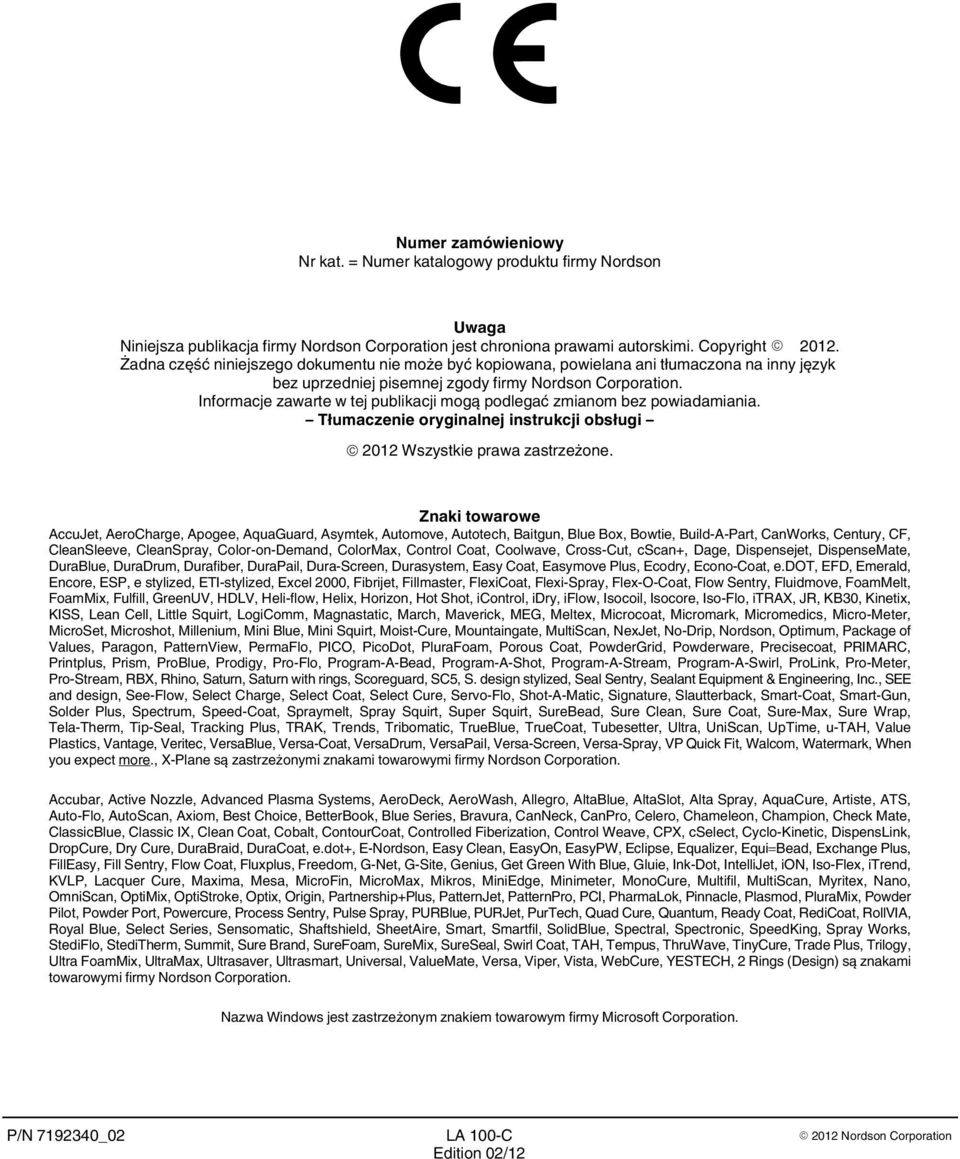 CE

Numer zamówieniowy
Nr kat. = Numer katalogowy produktu firmy Nordson

Uwaga
Niniejsza publikacja firmy Nordson Corporation jest chroniona prawami autorskimi. Copyright © 2012. Żadna część niniejszego dokumentu nie może być kopiowana, powielana ani tłumaczona na inny język bez uprzedniej pisemnej zgody firmy Nordson Corporation. Informacje zawarte w tej publikacji mogą podlegać zmianom bez powiadamiania.
– Tłumaczenie oryginalnej instrukcji obsługi –

© 2012 Wszystkie prawa zastrzeżone.

Znaki towarowe
AccuJet, AeroCharge, Apogee, AquaGuard, Asymtek, Automove, Autotech, Baitgun, Blue Box, Bowtie, Build-A-Part, CanWorks, Century, CF, CleanSleeve, CleanSpray, Color-on-Demand, ColorMax, Control Coat, Coolwave, Cross-Cut, cScan+, Dage, Dispensejet, DispenseMate, DuraBlue, DuraDrum, Durafiber, DuraPail, Dura-Screen, Durasystem, Easy Coat, Easymove Plus, Ecodry, Econo-Coat, e.DOT, EFD, Emerald, Encore, ESP, e stylized, ETI-stylized, Excel 2000, Fibrijet, Fillmaster, FlexiCoat, Flexi-Spray, Flex-O-Coat, Flow Sentry, Fluidmove, FoamMelt, FoamMix, Fulfill, GreenUV, HDLV, Heli-flow, Helix, Horizon, Hot Shot, iControl, iDry, iFlow, Isocoil, Isocore, Iso-Flo, iTRAX, JR, KB30, Kinetix, KISS, Lean Cell, Little Squirt, LogiComm, Magnastatic, March, Maverick, MEG, Meltex, Microcoat, Micromark, Micromedics, Micro-Meter, MicroSet, Microshot, Millenium, Mini Blue, Mini Squirt, Moist-Cure, Mountaingate, MultiScan, NexJet, No-Drip, Nordson, Optimum, Package of Values, Paragon, PatternView, PermaFlo, PICO, PicoDot, PluraFoam, Porous Coat, PowderGrid, Powderware, Precisecoat, PRIMARC, Printplus, Prism, ProBlue, Prodigy, Pro-Flo, Program-A-Bead, Program-A-Shot, Program-A-Stream, Program-A-Swirl, ProLink, Pro-Meter, Pro-Stream, RBX, Rhino, Saturn, Saturn with rings, Scoreguard, SC5, S. design stylized, Seal Sentry, Sealant Equipment & Engineering, Inc., SEE and design, See-Flow, Select Charge, Select Coat, Select Cure, Servo-Flo, Shot-A-Matic, Signature, Slautterback, Smart-Coat, Smart-Gun, Solder Plus, Spectrum, Speed-Coat, Spraymelt, Spray Squirt, Super Squirt, SureBead, Sure Clean, Sure Coat, Sure-Max, Sure Wrap, Tela-Therm, Tip-Seal, Tracking Plus, TRAK, Trends, Tribomatic, TrueBlue, TrueCoat, Tubesetter, Ultra, UniScan, UpTime, u-TAH, Value Plastics, Vantage, Veritec, VersaBlue, Versa-Coat, VersaDrum, VersaPail, Versa-Screen, Versa-Spray, VP Quick Fit, Walcom, Watermark, When you expect more., X-Plane są zastrzeżonymi znakami towarowymi firmy Nordson Corporation.

Accubar, Active Nozzle, Advanced Plasma Systems, AeroDeck, AeroWash, Allegro, AltaBlue, AltaSlot, Alta Spray, AquaCure, Artiste, ATS, Auto-Flo, AutoScan, Axiom, Best Choice, BetterBook, Blue Series, Bravura, CanNeck, CanPro, Celero, Chameleon, Champion, Check Mate, ClassicBlue, Classic IX, Clean Coat, Cobalt, ContourCoat, Controlled Fiberization, Control Weave, CPX, cSelect, Cyclo-Kinetic, DispensLink, DropCure, Dry Cure, DuraBraid, DuraCoat, e.dot+, E-Nordson, Easy Clean, EasyOn, EasyPW, Eclipse, Equalizer, Equi=Bead, Exchange Plus, FillEasy, Fill Sentry, Flow Coat, Fluxplus, Freedom, G-Net, G-Site, Genius, Get Green With Blue, Gluie, Ink-Dot, IntelliJet, iON, Iso-Flex, iTrend, KVLP, Lacquer Cure, Maxima, Mesa, MicroFin, MicroMax, Mikros, MiniEdge, Minimeter, MonoCure, Multifil, MultiScan, Myritex, Nano, OmniScan, OptiMix, OptiStroke, Optix, Origin, Partnership+Plus, PatternJet, PatternPro, PCI, PharmaLok, Pinnacle, Plasmod, PluraMix, Powder Pilot, Powder Port, Powercure, Process Sentry, Pulse Spray, PURBlue, PURJet, PurTech, Quad Cure, Quantum, Ready Coat, RediCoat, RollVIA, Royal Blue, Select Series, Sensomatic, Shaftshield, SheetAire, Smart, Smartfil, SolidBlue, Spectral, Spectronic, SpeedKing, Spray Works, StediFlo, StediTherm, Summit, Sure Brand, SureFoam, SureMix, SureSeal, Swirl Coat, TAH, Tempus, ThruWave, TinyCure, Trade Plus, Trilogy, Ultra FoamMix, UltraMax, Ultrasaver, Ultrasmart, Universal, ValueMate, Versa, Viper, Vista, WebCure, YESTECH, 2 Rings (Design) są znakami towarowymi firmy Nordson Corporation.

Nazwa Windows jest zastrzeżonym znakiem towarowym firmy Microsoft Corporation.

P/N 7192340_02
LA 100-C
Edition 02/12
© 2012 Nordson Corporation